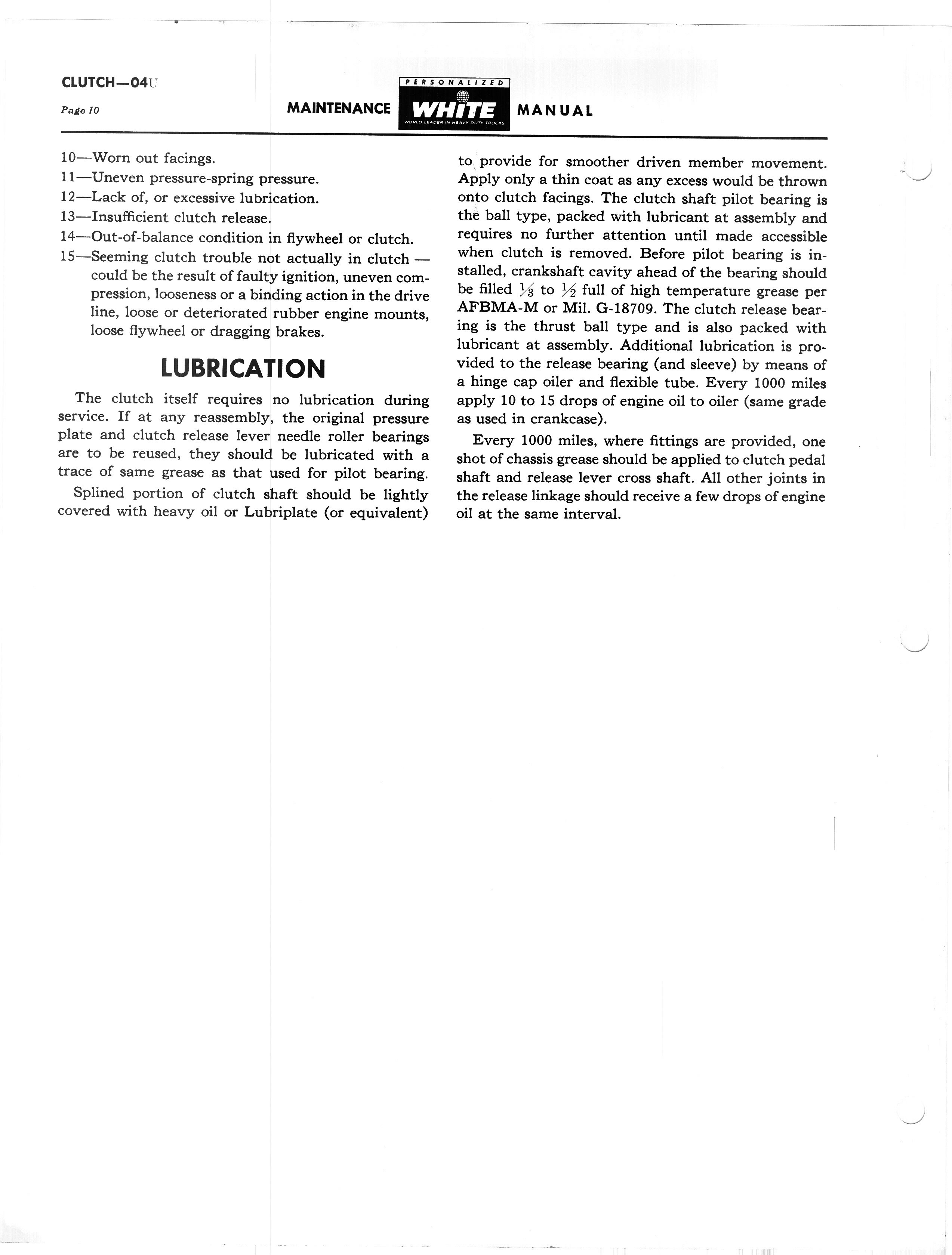 CLUTCH—04U

Page 10

MAINTENANCE PERSONALIZED WHITE WORLD LEADER IN HEAVY DUTY TRUCKS MANUAL

10—Worn out facings.
11—Uneven pressure-spring pressure.
12—Lack of, or excessive lubrication.
13—Insufficient clutch release.
14—Out-of-balance condition in flywheel or clutch.
15—Seeming clutch trouble not actually in clutch — could be the result of faulty ignition, uneven compression, looseness or a binding action in the drive line, loose or deteriorated rubber engine mounts, loose flywheel or dragging brakes.

LUBRICATION

The clutch itself requires no lubrication during service. If at any reassembly, the original pressure plate and clutch release lever needle roller bearings are to be reused, they should be lubricated with a trace of same grease as that used for pilot bearing.

Splined portion of clutch shaft should be lightly covered with heavy oil or Lubriplate (or equivalent) to provide for smoother driven member movement. Apply only a thin coat as any excess would be thrown onto clutch facings. The clutch shaft pilot bearing is the ball type, packed with lubricant at assembly and requires no further attention until made accessible when clutch is removed. Before pilot bearing is installed, crankshaft cavity ahead of the bearing should be filled $\frac{1}{3}$ to $\frac{1}{2}$ full of high temperature grease per AFBMA-M or Mil. G-18709. The clutch release bearing is the thrust ball type and is also packed with lubricant at assembly. Additional lubrication is provided to the release bearing (and sleeve) by means of a hinge cap oiler and flexible tube. Every 1000 miles apply 10 to 15 drops of engine oil to oiler (same grade as used in crankcase).

Every 1000 miles, where fittings are provided, one shot of chassis grease should be applied to clutch pedal shaft and release lever cross shaft. All other joints in the release linkage should receive a few drops of engine oil at the same interval.